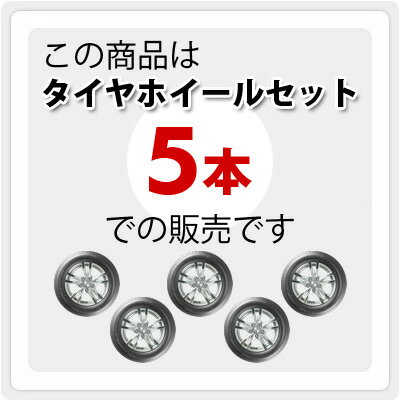 この商品は
タイヤホイールセット
5本
での販売です